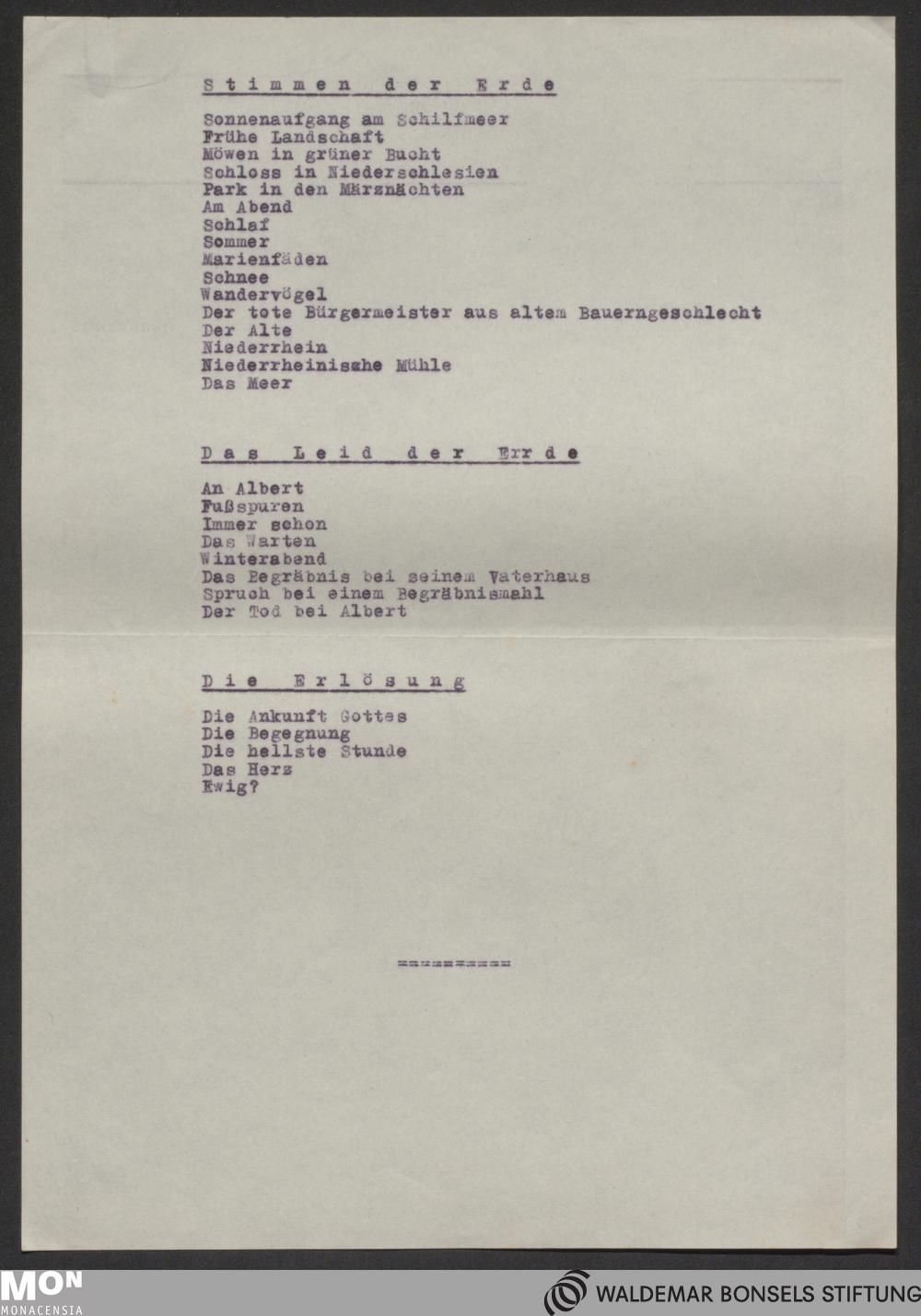 Stimmen der Erde

Sonnenaufgang am Schilfmeer
Frühe Landschaft
Möwen in grüner Bucht
Schloss in Niederschlesien
Park in den Märznächten
Am Abend
Schlaf
Sommer
Marienfäden
Schnee
Wandervögel
Der tote Bürgermeister aus altem Bauerngeschlecht
Der Alte
Niederrhein
Niederrheinische Mühle
Das Meer

Das Leid der Errde

An Albert
Fußspuren
Immer schon
Das Warten
Winterabend
Das Begräbnis bei seinem Vaterhaus
Spruch bei einem Begräbnismahl
Der Tod bei Albert

Die Erlösung

Die Ankunft Gottes
Die Begegnung
Die hellste Stunde
Das Herz
Ewig?

==========

MON
MONACENSIA

WALDEMAR BONSELS STIFTUNG